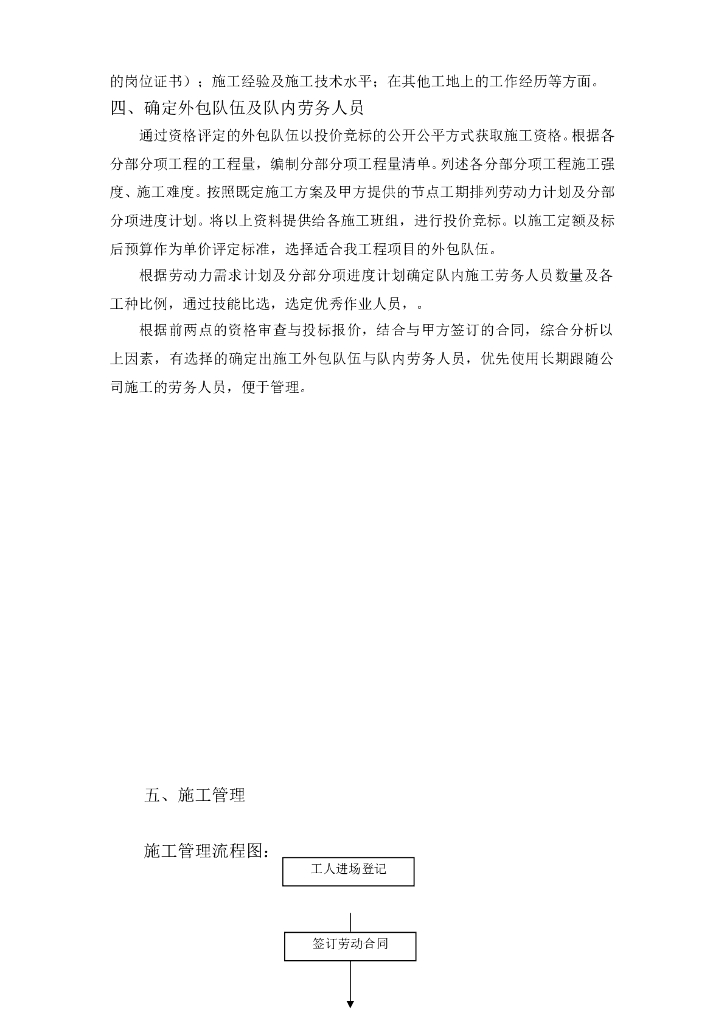 的岗位证书）；施工经验及施工技术水平；在其他工地上的工作经历等方面。

四、确定外包队伍及队内劳务人员

通过资格评定的外包队伍以投价竞标的公开公平方式获取施工资格。根据各分部分项工程的工程量，编制分部分项工程量清单。列述各分部分项工程施工强度、施工难度。按照既定施工方案及甲方提供的节点工期排列劳动力计划及分部分项进度计划。将以上资料提供给各施工班组，进行投价竞标。以施工定额及标后预算作为单价评定标准，选择适合我工程项目的外包队伍。

根据劳动力需求计划及分部分项进度计划确定队内施工劳务人员数量及各工种比例，通过技能比选，选定优秀作业人员，。

根据前两点的资格审查与投标报价，结合与甲方签订的合同，综合分析以上因素，有选择的确定出施工外包队伍与队内劳务人员，优先使用长期跟随公司施工的劳务人员，便于管理。

五、施工管理

施工管理流程图：

工人进场登记

签订劳动合同